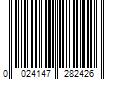 0 024147 282426